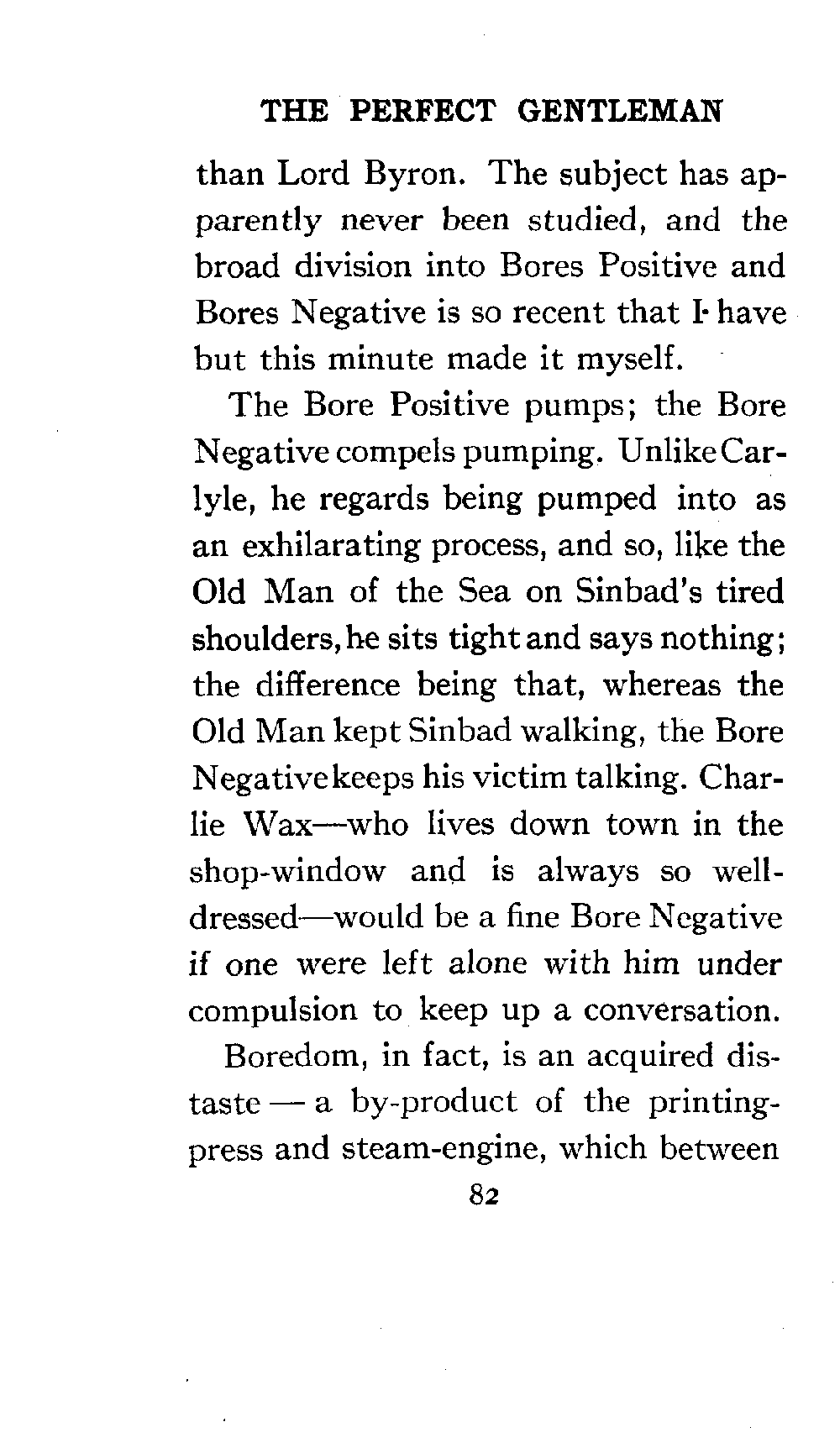 THE PERFECT GENTLEMAN

than Lord Byron. The subject has apparently never been studied, and the broad division into Bores Positive and Bores Negative is so recent that I have but this minute made it myself.

The Bore Positive pumps; the Bore Negative compels pumping. Unlike Carlyle, he regards being pumped into as an exhilarating process, and so, like the Old Man of the Sea on Sinbad's tired shoulders, he sits tight and says nothing; the difference being that, whereas the Old Man kept Sinbad walking, the Bore Negative keeps his victim talking. Charlie Wax—who lives down town in the shop-window and is always so well-dressed—would be a fine Bore Negative if one were left alone with him under compulsion to keep up a conversation.

Boredom, in fact, is an acquired distaste — a by-product of the printing-press and steam-engine, which between

82